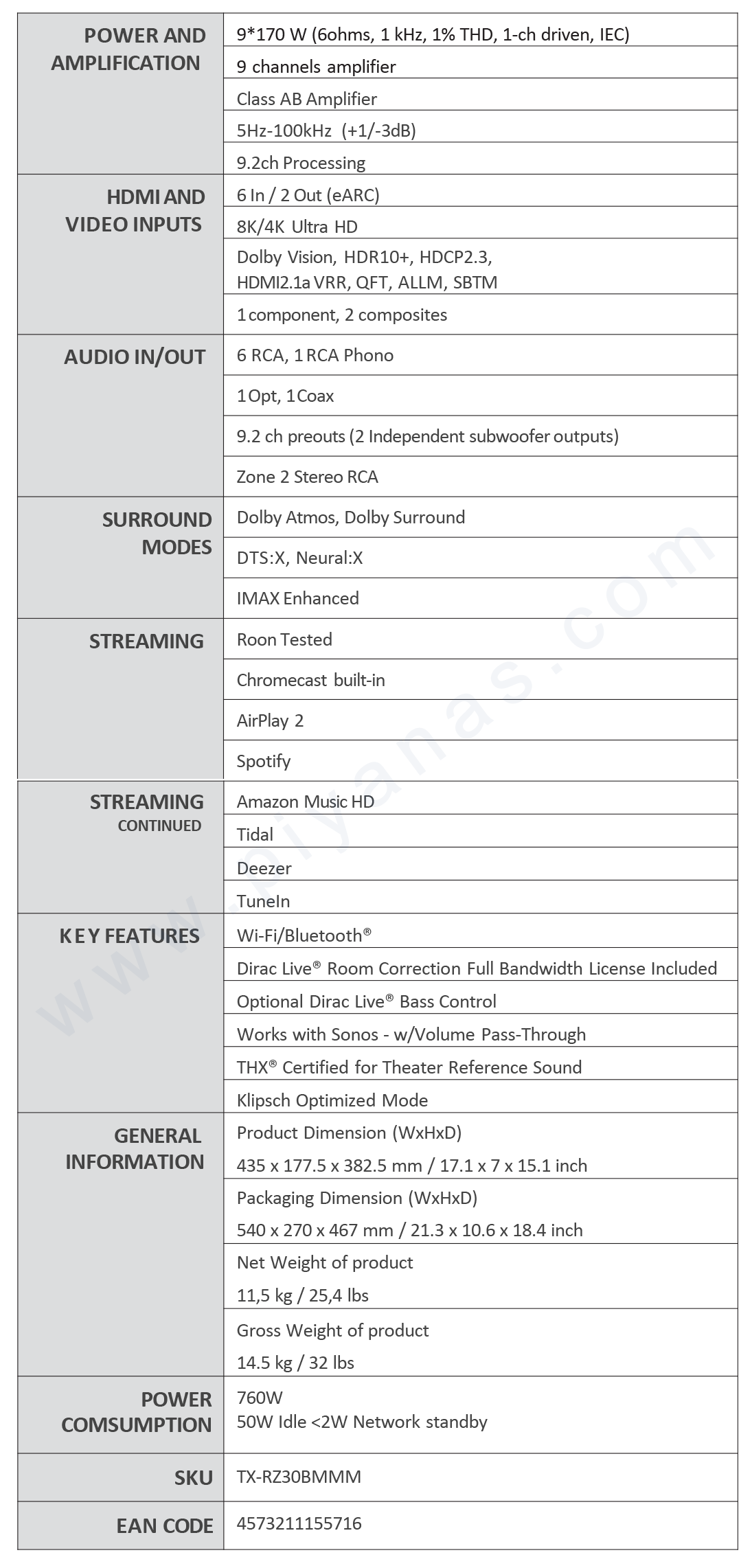 | | |
|---|---|
| POWER AND AMPLIFICATION | 9*170 W (6ohms, 1 kHz, 1% THD, 1-ch driven, IEC) |
| | 9 channels amplifier |
| | Class AB Amplifier |
| | 5Hz-100kHz (+1/-3dB) |
| | 9.2ch Processing |
| HDMI AND VIDEO INPUTS | 6 In / 2 Out (eARC) |
| | 8K/4K Ultra HD |
| | Dolby Vision, HDR10+, HDCP2.3, HDMI2.1a VRR, QFT, ALLM, SBTM |
| | 1 component, 2 composites |
| AUDIO IN/OUT | 6 RCA, 1 RCA Phono |
| | 1 Opt, 1 Coax |
| | 9.2 ch preouts (2 Independent subwoofer outputs) |
| | Zone 2 Stereo RCA |
| SURROUND MODES | Dolby Atmos, Dolby Surround |
| | DTS:X, Neural:X |
| | IMAX Enhanced |
| STREAMING | Roon Tested |
| | Chromecast built-in |
| | AirPlay 2 |
| | Spotify |
| STREAMING CONTINUED | Amazon Music HD |
| | Tidal |
| | Deezer |
| | TuneIn |
| KEY FEATURES | Wi-Fi/Bluetooth® |
| | Dirac Live® Room Correction Full Bandwidth License Included |
| | Optional Dirac Live® Bass Control |
| | Works with Sonos - w/Volume Pass-Through |
| | THX® Certified for Theater Reference Sound |
| | Klipsch Optimized Mode |
| GENERAL INFORMATION | Product Dimension (WxHxD) 435 x 177.5 x 382.5 mm / 17.1 x 7 x 15.1 inch |
| | Packaging Dimension (WxHxD) 540 x 270 x 467 mm / 21.3 x 10.6 x 18.4 inch |
| | Net Weight of product 11,5 kg / 25,4 lbs |
| | Gross Weight of product 14.5 kg / 32 lbs |
| POWER COMSUMPTION | 760W 50W Idle <2W Network standby |
| SKU | TX-RZ30BMMM |
| EAN CODE | 4573211155716 |

www.piyanas.com